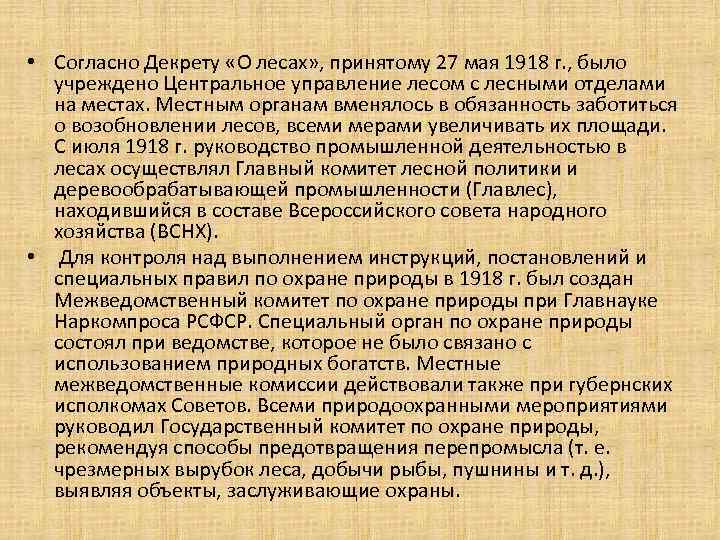 • Согласно Декрету «О лесах», принятому 27 мая 1918 г., было учреждено Центральное управление лесом с лесными отделами на местах. Местным органам вменялось в обязанность заботиться о возобновлении лесов, всеми мерами увеличивать их площади. С июля 1918 г. руководство промышленной деятельностью в лесах осуществлял Главный комитет лесной политики и деревообрабатывающей промышленности (Главлес), находившийся в составе Всероссийского совета народного хозяйства (ВСНХ).

• Для контроля над выполнением инструкций, постановлений и специальных правил по охране природы в 1918 г. был создан Межведомственный комитет по охране природы при Главнауке Наркомпроса РСФСР. Специальный орган по охране природы состоял при ведомстве, которое не было связано с использованием природных богатств. Местные межведомственные комиссии действовали также при губернских исполкомах Советов. Всеми природоохранными мероприятиями руководил Государственный комитет по охране природы, рекомендуя способы предотвращения перепромысла (т. е. чрезмерных вырубок леса, добычи рыбы, пушнины и т. д.), выявляя объекты, заслуживающие охраны.